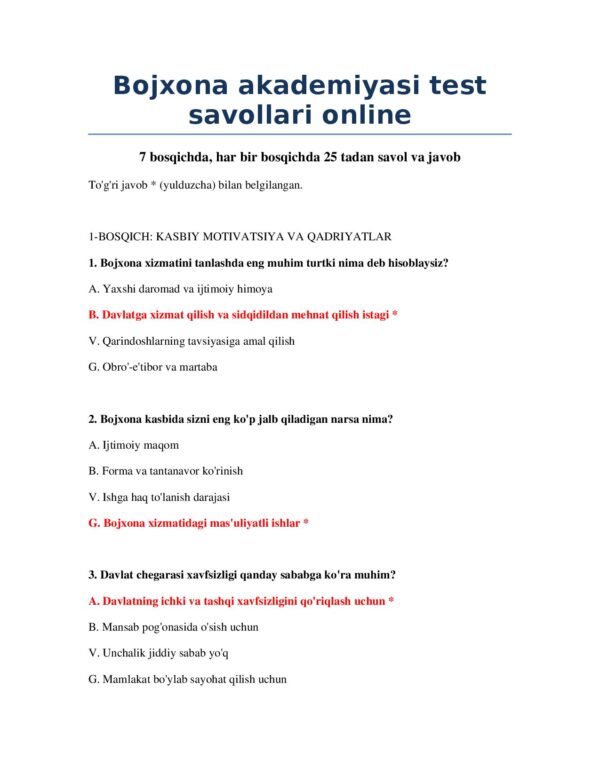 Bojxona akademiyasi test savollari online

7 bosqichda, har bir bosqichda 25 tadan savol va javob

To'g'ri javob * (yulduzcha) bilan belgilangan.

1-BOSQICH: KASBIY MOTIVATSIYA VA QADRIYATLAR

1. Bojxona xizmatini tanlashda eng muhim turtki nima deb hisoblaysiz?

A. Yaxshi daromad va ijtimoiy himoya

B. Davlatga xizmat qilish va sidqidildan mehnat qilish istagi *

V. Qarindoshlarning tavsiyasiga amal qilish

G. Obro'-e'tibor va martaba

2. Bojxona kasbida sizni eng ko'p jalb qiladigan narsa nima?

A. Ijtimoiy maqom

B. Forma va tantanavor ko'rinish

V. Ishga haq to'lanish darajasi

G. Bojxona xizmatidagi mas'uliyatli ishlar *

3. Davlat chegarasi xavfsizligi qanday sababga ko'ra muhim?

A. Davlatning ichki va tashqi xavfsizligini qo'riqlash uchun *

B. Mansab pog'onasida o'sish uchun

V. Unchalik jiddiy sabab yo'q

G. Mamlakat bo'ylab sayohat qilish uchun